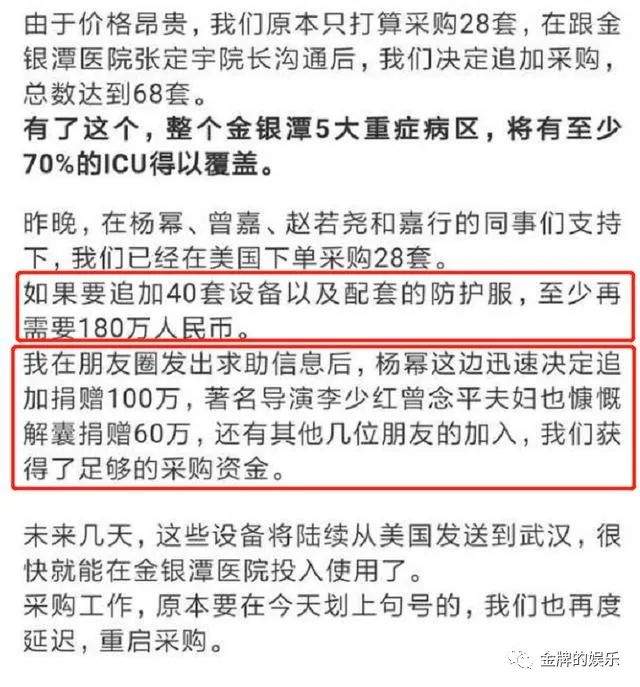 由于价格昂贵，我们原本只打算采购28套，在跟金银潭医院张定宇院长沟通后，我们决定追加采购，总数达到68套。
有了这个，整个金银潭5大重症病区，将有至少70%的ICU得以覆盖。

昨晚，在杨幂、曾嘉、赵若尧和嘉行的同事们支持下，我们已经在美国下单采购28套。
如果要追加40套设备以及配套的防护服，至少再需要180万人民币。
我在朋友圈发出求助信息后，杨幂这边迅速决定追加捐赠100万，著名导演李少红曾念平夫妇也慷慨解囊捐赠60万，还有其他几位朋友的加入，我们获得了足够的采购资金。

未来几天，这些设备将陆续从美国发送到武汉，很快就能在金银潭医院投入使用了。
采购工作，原本要在今天划上句号的，我们也再度延迟，重启采购。

金牌的娱乐